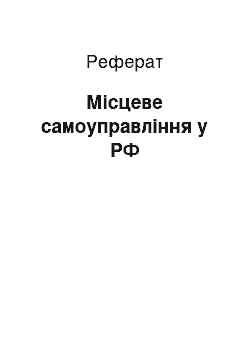 Реферат

Місцеве самоуправління у РФ